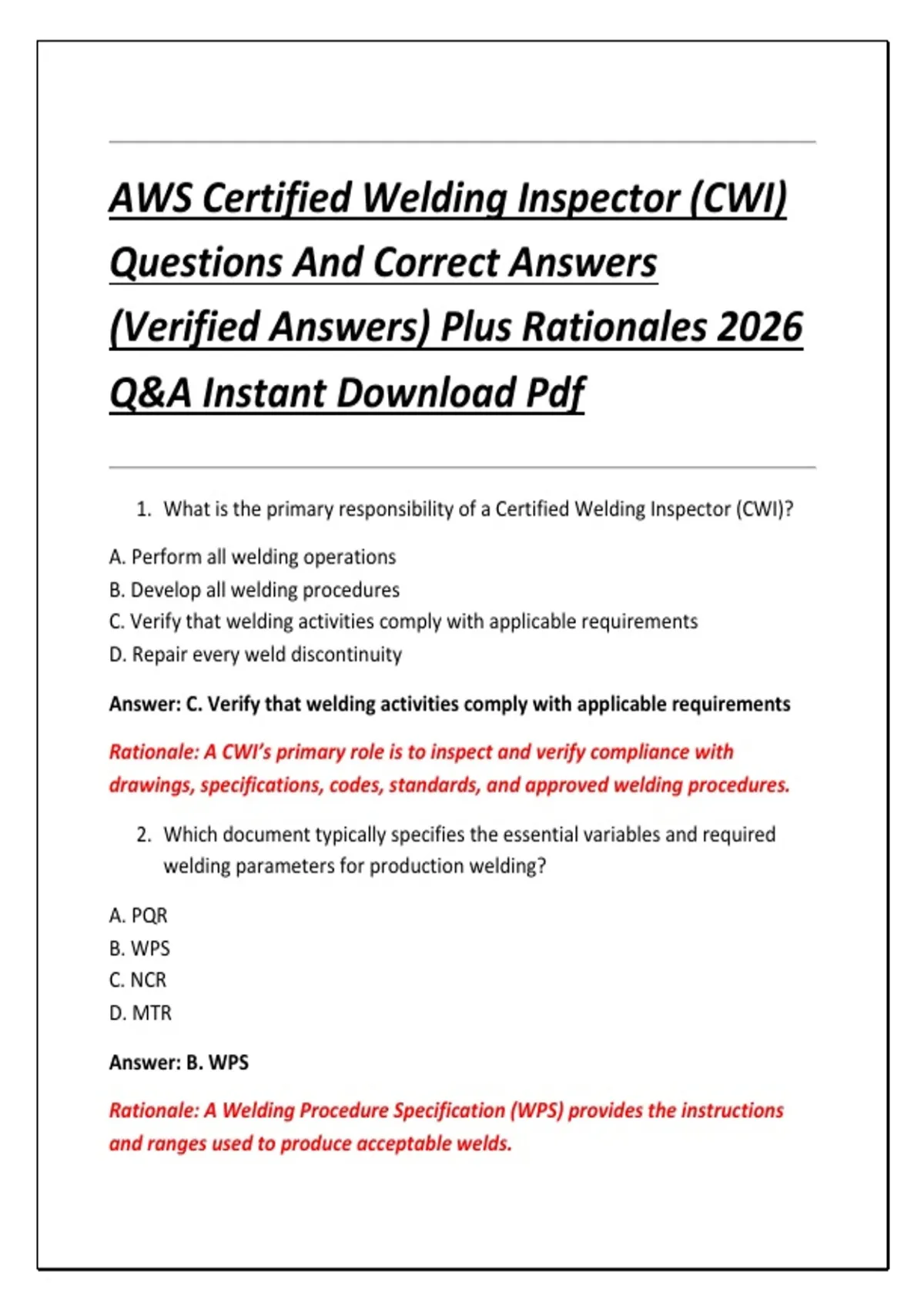 AWS Certified Welding Inspector (CWI) Questions And Correct Answers (Verified Answers) Plus Rationales 2026 Q&A Instant Download Pdf

1. What is the primary responsibility of a Certified Welding Inspector (CWI)?

A. Perform all welding operations
B. Develop all welding procedures
C. Verify that welding activities comply with applicable requirements
D. Repair every weld discontinuity

Answer: C. Verify that welding activities comply with applicable requirements

Rationale: A CWI's primary role is to inspect and verify compliance with drawings, specifications, codes, standards, and approved welding procedures.

2. Which document typically specifies the essential variables and required welding parameters for production welding?

A. PQR
B. WPS
C. NCR
D. MTR

Answer: B. WPS

Rationale: A Welding Procedure Specification (WPS) provides the instructions and ranges used to produce acceptable welds.